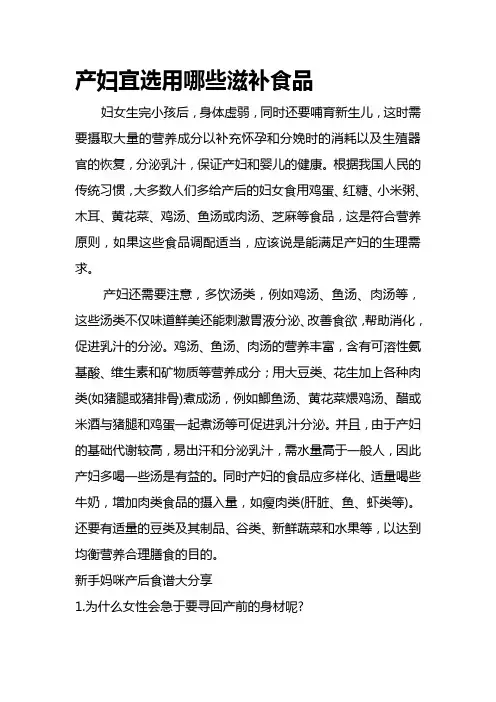 产妇宜选用哪些滋补食品

妇女生完小孩后，身体虚弱，同时还要哺育新生儿，这时需要摄取大量的营养成分以补充怀孕和分娩时的消耗以及生殖器官的恢复，分泌乳汁，保证产妇和婴儿的健康。根据我国人民的传统习惯，大多数人们多给产后的妇女食用鸡蛋、红糖、小米粥、木耳、黄花菜、鸡汤、鱼汤或肉汤、芝麻等食品，这是符合营养原则，如果这些食品调配适当，应该说是能满足产妇的生理需求。

产妇还需要注意，多饮汤类，例如鸡汤、鱼汤、肉汤等，这些汤类不仅味道鲜美还能刺激胃液分泌、改善食欲，帮助消化，促进乳汁的分泌。鸡汤、鱼汤、肉汤的营养丰富，含有可溶性氨基酸、维生素和矿物质等营养成分；用大豆类、花生加上各种肉类(如猪腿或猪排骨)煮成汤，例如鲫鱼汤、黄花菜煨鸡汤、醋或米酒与猪腿和鸡蛋一起煮汤等可促进乳汁分泌。并且，由于产妇的基础代谢较高，易出汗和分泌乳汁，需水量高于一般人，因此产妇多喝一些汤是有益的。同时产妇的食品应多样化、适量喝些牛奶，增加肉类食品的摄入量，如瘦肉类(肝脏、鱼、虾类等)。还要有适量的豆类及其制品、谷类、新鲜蔬菜和水果等，以达到均衡营养合理膳食的目的。

新手妈咪产后食谱大分享

1.为什么女性会急于要寻回产前的身材呢?